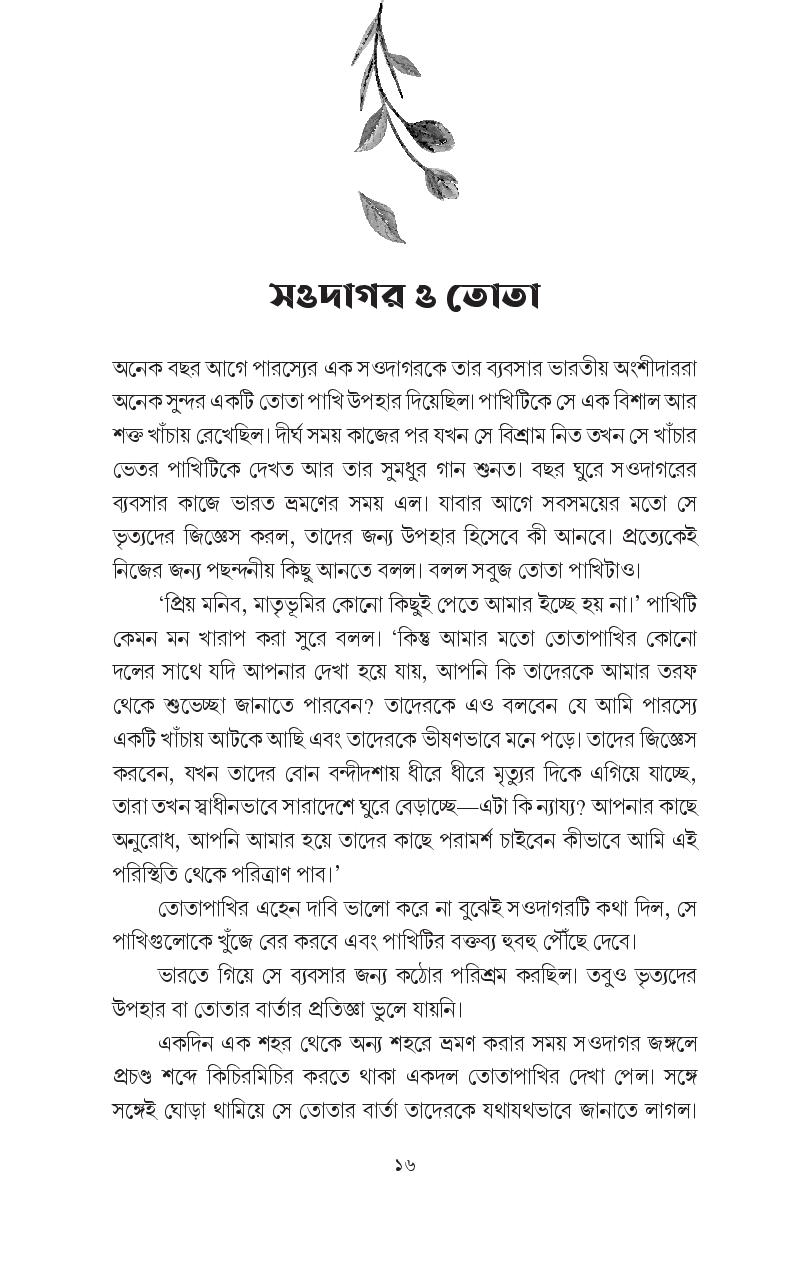 সওদাগর ও তোতা

অনেক বছর আগে পারস্যের এক সওদাগরকে তার ব্যবসার ভারতীয় অংশীদাররা অনেক সুন্দর একটি তোতা পাখি উপহার দিয়েছিল। পাখিটিকে সে এক বিশাল আর শক্ত খাঁচায় রেখেছিল। দীর্ঘ সময় কাজের পর যখন সে বিশ্রাম নিত তখন সে খাঁচার ভেতর পাখিটিকে দেখত আর তার সুমধুর গান শুনত। বছর ঘুরে সওদাগরের ব্যবসার কাজে ভারত ভ্রমণের সময় এল। যাবার আগে সবসময়ের মতো সে ভৃত্যদের জিজ্ঞেস করল, তাদের জন্য উপহার হিসেবে কী আনবে। প্রত্যেকেই নিজের জন্য পছন্দনীয় কিছু আনতে বলল। বলল সবুজ তোতা পাখিটাও।

'প্রিয় মনিব, মাতৃভূমির কোনো কিছুই পেতে আমার ইচ্ছে হয় না।' পাখিটি কেমন মন খারাপ করা সুরে বলল। 'কিন্তু আমার মতো তোতাপাখির কোনো দলের সাথে যদি আপনার দেখা হয়ে যায়, আপনি কি তাদেরকে আমার তরফ থেকে শুভেচ্ছা জানাতে পারবেন? তাদেরকে এও বলবেন যে আমি পারস্যে একটি খাঁচায় আটকে আছি এবং তাদেরকে ভীষণভাবে মনে পড়ে। তাদের জিজ্ঞেস করবেন, যখন তাদের বোন বন্দীদশায় ধীরে ধীরে মৃত্যুর দিকে এগিয়ে যাচ্ছে, তারা তখন স্বাধীনভাবে সারাদেশে ঘুরে বেড়াচ্ছে—এটা কি ন্যায্য? আপনার কাছে অনুরোধ, আপনি আমার হয়ে তাদের কাছে পরামর্শ চাইবেন কীভাবে আমি এই পরিস্থিতি থেকে পরিত্রাণ পাব।'

তোতাপাখির এহেন দাবি ভালো করে না বুঝেই সওদাগরটি কথা দিল, সে পাখিগুলোকে খুঁজে বের করবে এবং পাখিটির বক্তব্য হুবহু পৌঁছে দেবে।

ভারতে গিয়ে সে ব্যবসার জন্য কঠোর পরিশ্রম করছিল। তবুও ভৃত্যদের উপহার বা তোতার বার্তার প্রতিজ্ঞা ভুলে যায়নি।

একদিন এক শহর থেকে অন্য শহরে ভ্রমণ করার সময় সওদাগর জঙ্গলে প্রচণ্ড শব্দে কিচিরমিচির করতে থাকা একদল তোতাপাখির দেখা পেল। সঙ্গে সঙ্গেই ঘোড়া থামিয়ে সে তোতার বার্তা তাদেরকে যথাযথভাবে জানাতে লাগল।

১৬